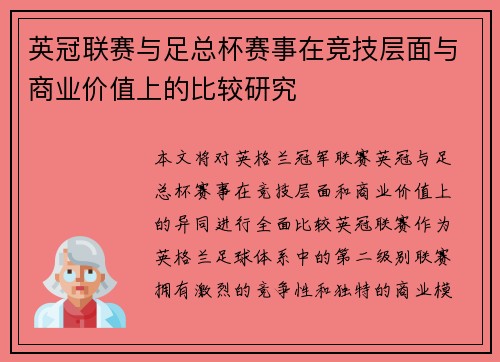 英冠联赛与足总杯赛事在竞技层面与商业价值上的比较研究

本文将对英格兰冠军联赛英冠与足总杯赛事在竞技层面和商业价值上的异同进行全面比较英冠联赛作为英格兰足球体系中的第二级别联赛拥有激烈的竞争性和独特的商业模